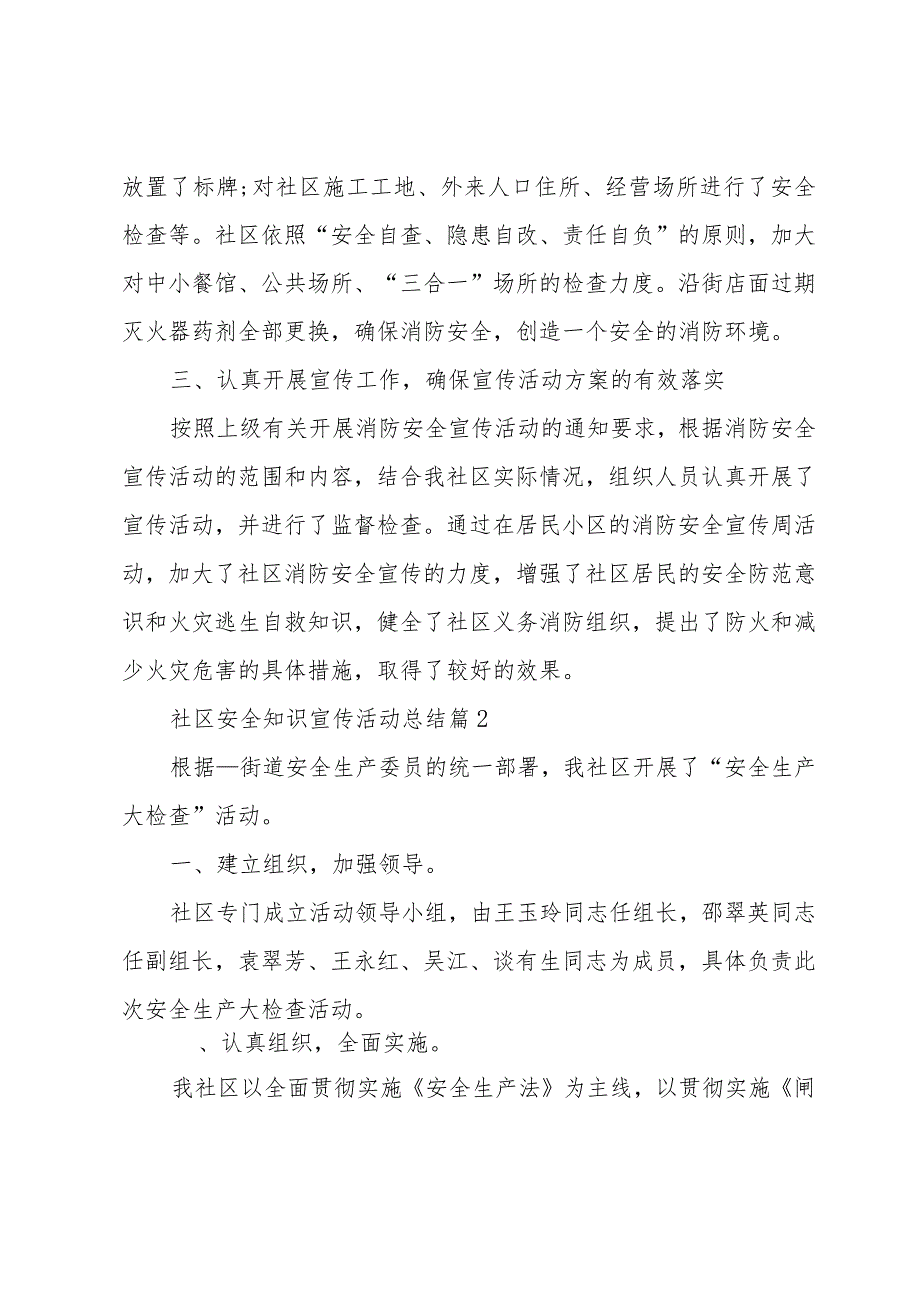 放置了标牌;对社区施工工地、外来人口住所、经营场所进行了安全检查等。社区依照“安全自查、隐患自改、责任自负”的原则，加大对中小餐馆、公共场所、“三合一”场所的检查力度。沿街店面过期灭火器药剂全部更换，确保消防安全，创造一个安全的消防环境。

三、认真开展宣传工作，确保宣传活动方案的有效落实

按照上级有关开展消防安全宣传活动的通知要求，根据消防安全宣传活动的范围和内容，结合我社区实际情况，组织人员认真开展了宣传活动，并进行了监督检查。通过在居民小区的消防安全宣传周活动，加大了社区消防安全宣传的力度，增强了社区居民的安全防范意识和火灾逃生自救知识，健全了社区义务消防组织，提出了防火和减少火灾危害的具体措施，取得了较好的效果。

社区安全知识宣传活动总结篇2

根据—街道安全生产委员的统一部署，我社区开展了“安全生产大检查”活动。

一、建立组织，加强领导。

社区专门成立活动领导小组，由王玉玲同志任组长，邵翠英同志任副组长，袁翠芳、王永红、吴江、谈有生同志为成员，具体负责此次安全生产大检查活动。

、认真组织，全面实施。

我社区以全面贯彻实施《安全生产法》为主线，以贯彻实施《闸